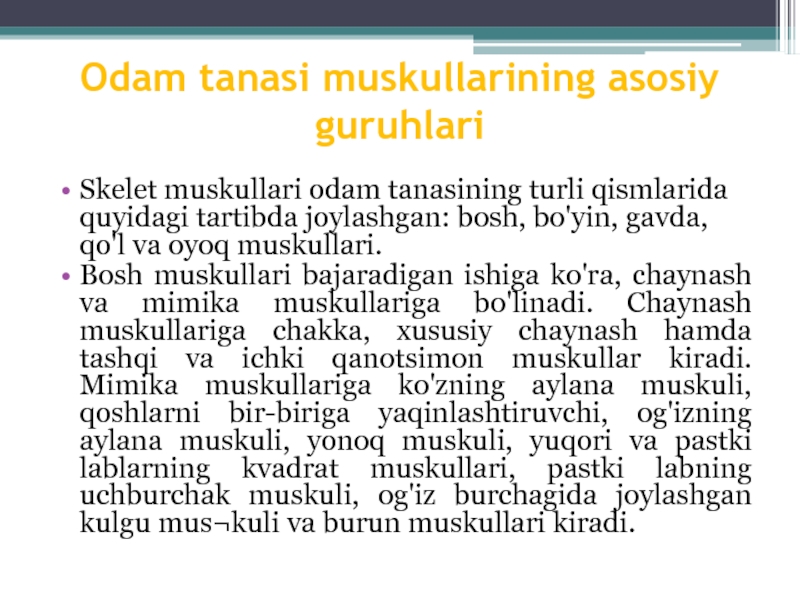 Odam tanasi muskullarining asosiy guruhlari

• Skelet muskullari odam tanasining turli qismlarida quyidagi tartibda joylashgan: bosh, bo'yin, gavda, qo'l va oyoq muskullari.
• Bosh muskullari bajaradigan ishiga ko'ra, chaynash va mimika muskullariga bo'linadi. Chaynash muskullariga chakka, xususiy chaynash hamda tashqi va ichki qanotsimon muskullar kiradi. Mimika muskullariga ko'zning aylana muskuli, qoshlarni bir-biriga yaqinlashtiruvchi, og'izning aylana muskuli, yonoq muskuli, yuqori va pastki lablarning kvadrat muskullari, pastki labning uchburchak muskuli, og'iz burchagida joylashgan kulgu mus¬kuli va burun muskullari kiradi.